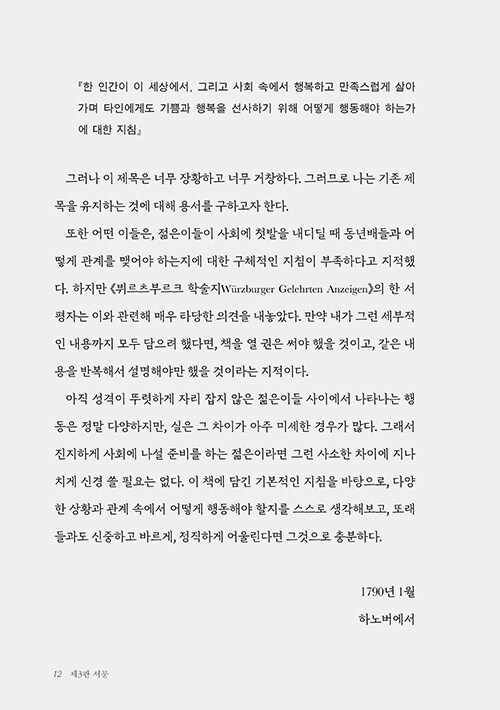 『한 인간이 이 세상에서, 그리고 사회 속에서 행복하고 만족스럽게 살아가며 타인에게도 기쁨과 행복을 선사하기 위해 어떻게 행동해야 하는가에 대한 지침』

그러나 이 제목은 너무 장황하고 너무 거창하다. 그러므로 나는 기존 제목을 유지하는 것에 대해 용서를 구하고자 한다.

또한 어떤 이들은, 젊은이들이 사회에 첫발을 내디딜 때 동년배들과 어떻게 관계를 맺어야 하는지에 대한 구체적인 지침이 부족하다고 지적했다. 하지만 《뷔르츠부르크 학술지Würzburger Gelehrten Anzeigen》의 한 서평자는 이와 관련해 매우 타당한 의견을 내놓았다. 만약 내가 그런 세부적인 내용까지 모두 담으려 했다면, 책을 열 권은 써야 했을 것이고, 같은 내용을 반복해서 설명해야만 했을 것이라는 지적이다.

아직 성격이 뚜렷하게 자리 잡지 않은 젊은이들 사이에서 나타나는 행동은 정말 다양하지만, 실은 그 차이가 아주 미세한 경우가 많다. 그래서 진지하게 사회에 나설 준비를 하는 젊은이라면 그런 사소한 차이에 지나치게 신경 쓸 필요는 없다. 이 책에 담긴 기본적인 지침을 바탕으로, 다양한 상황과 관계 속에서 어떻게 행동해야 할지를 스스로 생각해보고, 또래들과도 신중하고 바르게, 정직하게 어울린다면 그것으로 충분하다.

1790년 1월
하노버에서

12 제3판 서문